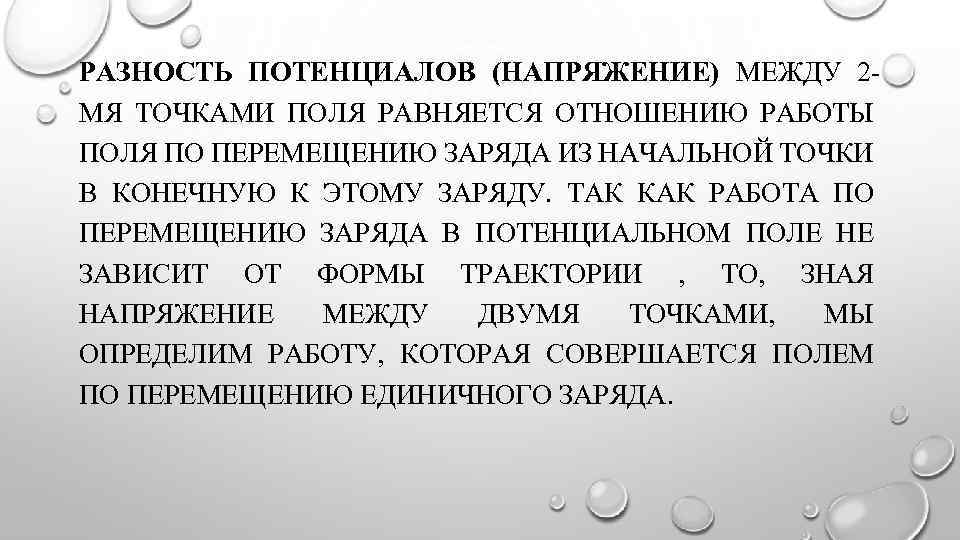 РАЗНОСТЬ ПОТЕНЦИАЛОВ (НАПРЯЖЕНИЕ) МЕЖДУ 2-МЯ ТОЧКАМИ ПОЛЯ РАВНЯЕТСЯ ОТНОШЕНИЮ РАБОТЫ ПОЛЯ ПО ПЕРЕМЕЩЕНИЮ ЗАРЯДА ИЗ НАЧАЛЬНОЙ ТОЧКИ В КОНЕЧНУЮ К ЭТОМУ ЗАРЯДУ. ТАК КАК РАБОТА ПО ПЕРЕМЕЩЕНИЮ ЗАРЯДА В ПОТЕНЦИАЛЬНОМ ПОЛЕ НЕ ЗАВИСИТ ОТ ФОРМЫ ТРАЕКТОРИИ , ТО, ЗНАЯ НАПРЯЖЕНИЕ МЕЖДУ ДВУМЯ ТОЧКАМИ, МЫ ОПРЕДЕЛИМ РАБОТУ, КОТОРАЯ СОВЕРШАЕТСЯ ПОЛЕМ ПО ПЕРЕМЕЩЕНИЮ ЕДИНИЧНОГО ЗАРЯДА.